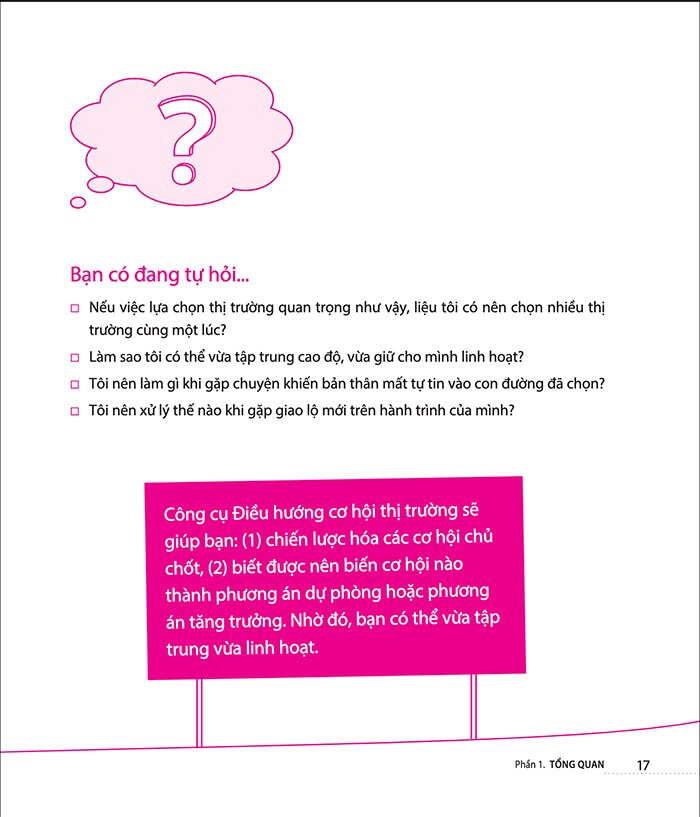 ?

Bạn có đang tự hỏi...

□ Nếu việc lựa chọn thị trường quan trọng như vậy, liệu tôi có nên chọn nhiều thị trường cùng một lúc?

□ Làm sao tôi có thể vừa tập trung cao độ, vừa giữ cho mình linh hoạt?

□ Tôi nên làm gì khi gặp chuyện khiến bản thân mất tự tin vào con đường đã chọn?

□ Tôi nên xử lý thế nào khi gặp giao lộ mới trên hành trình của mình?

Công cụ Điều hướng cơ hội thị trường sẽ giúp bạn: (1) chiến lược hóa các cơ hội chủ chốt, (2) biết được nên biến cơ hội nào thành phương án dự phòng hoặc phương án tăng trưởng. Nhờ đó, bạn có thể vừa tập trung vừa linh hoạt.

Phần 1. TỔNG QUAN 17